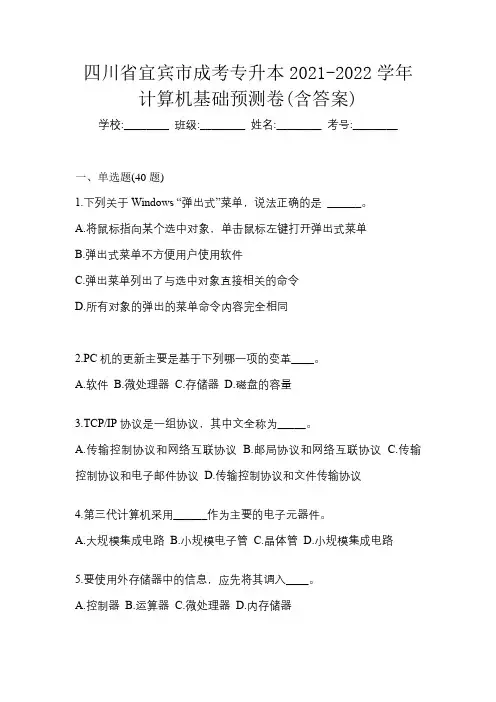 四川省宜宾市成考专升本 2021-2022 学年计算机基础预测卷(含答案)

学校:________ 班级:________ 姓名:________ 考号:________

一、单选题(40 题)

1.下列关于 Windows “弹出式”菜单，说法正确的是 ______。

A.将鼠标指向某个选中对象，单击鼠标左键打开弹出式菜单

B.弹出式菜单不方便用户使用软件

C.弹出菜单列出了与选中对象直接相关的命令

D.所有对象的弹出的菜单命令内容完全相同

2.PC 机的更新主要是基于下列哪一项的变革____。

A.软件 B.微处理器 C.存储器 D.磁盘的容量

3.TCP/IP 协议是一组协议，其中文全称为_____。

A.传输控制协议和网络互联协议 B.邮局协议和网络互联协议 C.传输控制协议和电子邮件协议 D.传输控制协议和文件传输协议

4.第三代计算机采用______作为主要的电子元器件。

A.大规模集成电路 B.小规模电子管 C.晶体管 D.小规模集成电路

5.要使用外存储器中的信息，应先将其调入____。

A.控制器 B.运算器 C.微处理器 D.内存储器